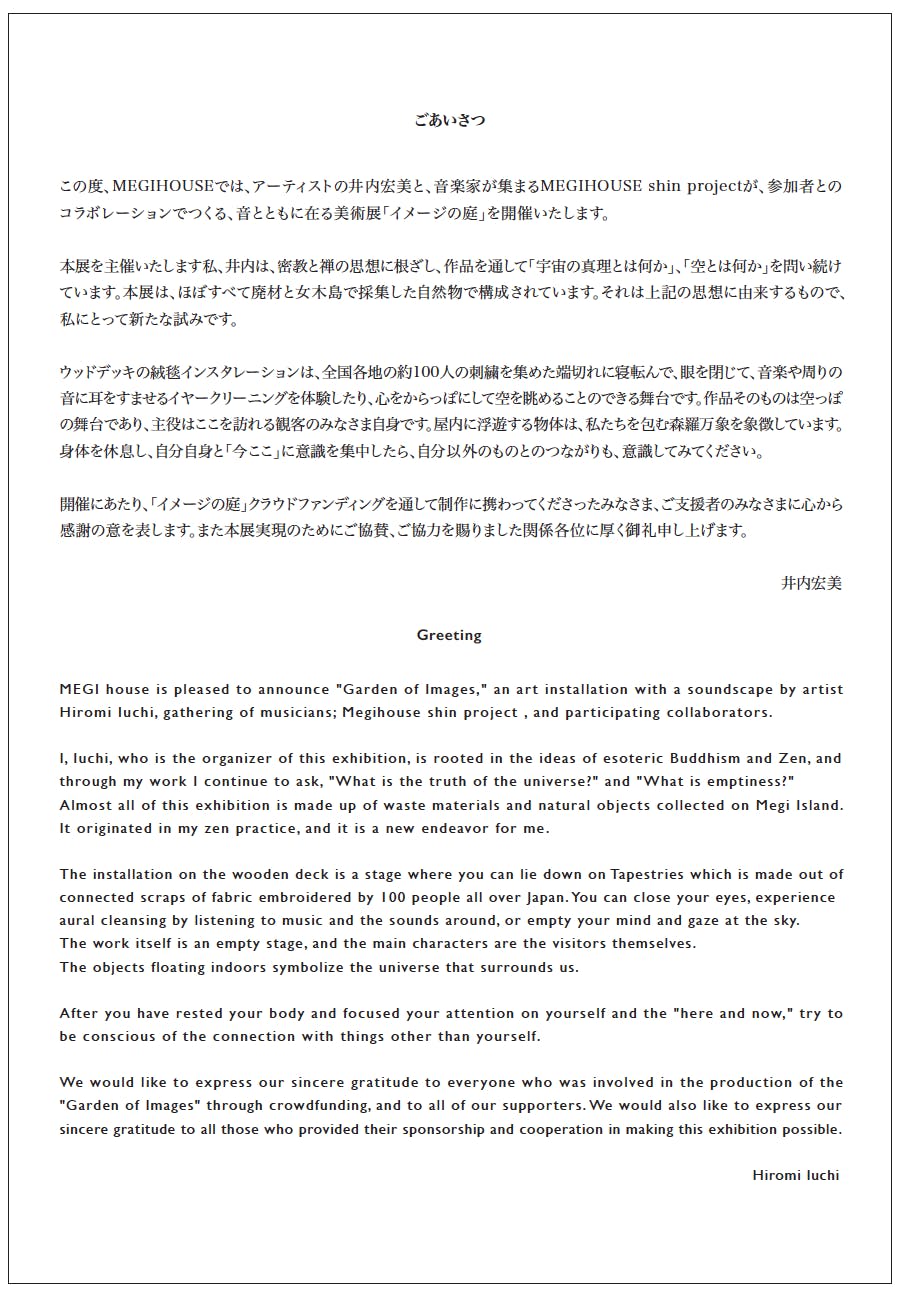 ごあいさつ

この度、MEGIHOUSEでは、アーティストの井内宏美と、音楽家が集まるMEGIHOUSE shin projectが、参加者とのコラボレーションでつくる、音とともに在る美術展「イメージの庭」を開催いたします。

本展を主催いたします私、井内は、密教と禅の思想に根ざし、作品を通して「宇宙の真理とは何か」、「空とは何か」を問い続けています。本展は、ほぼすべて廃材と女木島で採集した自然物で構成されています。それは上記の思想に由来するもので、私にとって新たな試みです。

ウッドデッキの絨毯インスタレーションは、全国各地の約100人の刺繍を集めた端切れに寝転んで、眼を閉じて、音楽や周りの音に耳をすませるイヤークリーニングを体験したり、心をからっぽにして空を眺めることのできる舞台です。作品そのものは空っぽの舞台であり、主役はここを訪れる観客のみなさま自身です。屋内に浮遊する物体は、私たちを包む森羅万象を象徴しています。身体を休息し、自分自身と「今ここ」に意識を集中したら、自分以外のものとのつながりも、意識してみてください。

開催にあたり、「イメージの庭」クラウドファンディングを通して制作に携わってくださったみなさま、ご支援者のみなさまに心から感謝の意を表します。また本展実現のためにご協賛、ご協力を賜りました関係各位に厚く御礼申し上げます。

井内宏美

Greeting

MEGI house is pleased to announce "Garden of Images," an art installation with a soundscape by artist Hiromi Iuchi, gathering of musicians; Megihouse shin project , and participating collaborators.

I, Iuchi, who is the organizer of this exhibition, is rooted in the ideas of esoteric Buddhism and Zen, and through my work I continue to ask, "What is the truth of the universe?" and "What is emptiness?" Almost all of this exhibition is made up of waste materials and natural objects collected on Megi Island. It originated in my zen practice, and it is a new endeavor for me.

The installation on the wooden deck is a stage where you can lie down on Tapestries which is made out of connected scraps of fabric embroidered by 100 people all over Japan. You can close your eyes, experience aural cleansing by listening to music and the sounds around, or empty your mind and gaze at the sky. The work itself is an empty stage, and the main characters are the visitors themselves. The objects floating indoors symbolize the universe that surrounds us.

After you have rested your body and focused your attention on yourself and the "here and now," try to be conscious of the connection with things other than yourself.

We would like to express our sincere gratitude to everyone who was involved in the production of the "Garden of Images" through crowdfunding, and to all of our supporters. We would also like to express our sincere gratitude to all those who provided their sponsorship and cooperation in making this exhibition possible.

Hiromi Iuchi